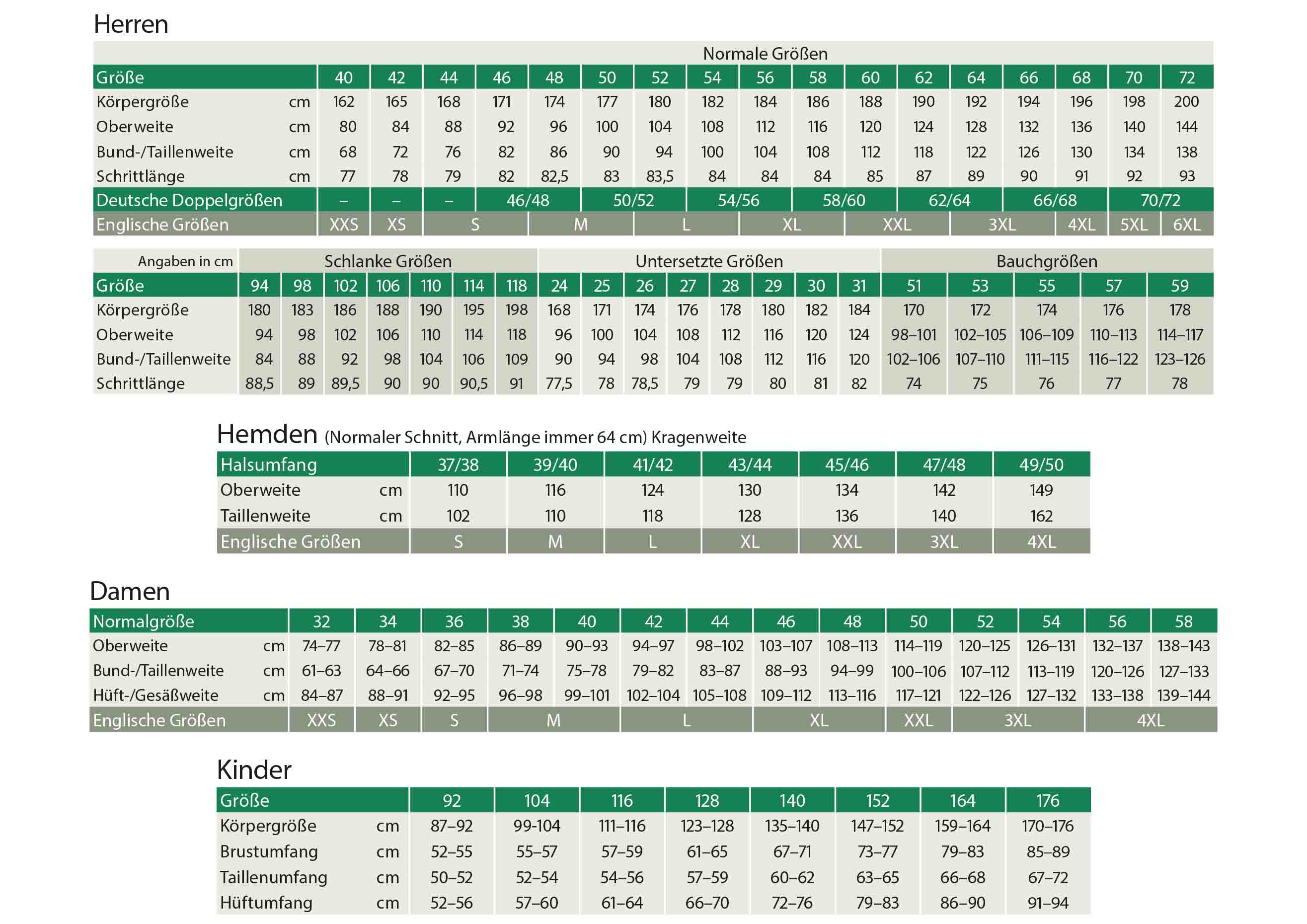 Herren

Normale Größen

| Größe | | 40 | 42 | 44 | 46 | 48 | 50 | 52 | 54 | 56 | 58 | 60 | 62 | 64 | 66 | 68 | 70 | 72 |
|---|---|---|---|---|---|---|---|---|---|---|---|---|---|---|---|---|---|---|
| Körpergröße | cm | 162 | 165 | 168 | 171 | 174 | 177 | 180 | 182 | 184 | 186 | 188 | 190 | 192 | 194 | 196 | 198 | 200 |
| Oberweite | cm | 80 | 84 | 88 | 92 | 96 | 100 | 104 | 108 | 112 | 116 | 120 | 124 | 128 | 132 | 136 | 140 | 144 |
| Bund-/Taillenweite | cm | 68 | 72 | 76 | 82 | 86 | 90 | 94 | 100 | 104 | 108 | 112 | 118 | 122 | 126 | 130 | 134 | 138 |
| Schrittlänge | cm | 77 | 78 | 79 | 82 | 82,5 | 83 | 83,5 | 84 | 84 | 84 | 85 | 87 | 89 | 90 | 91 | 92 | 93 |
| Deutsche Doppelgrößen | | – | – | – | 46/48 | | 50/52 | | 54/56 | | 58/60 | | 62/64 | | 66/68 | | 70/72 | |
| Englische Größen | | XXS | XS | S | | M | | L | | XL | | XXL | | 3XL | | 4XL | 5XL | 6XL |

| Angaben in cm | Schlanke Größen | | | | | | | Untersetzte Größen | | | | | | | | Bauchgrößen | | | | |
|---|---|---|---|---|---|---|---|---|---|---|---|---|---|---|---|---|---|---|---|---|
| Größe | 94 | 98 | 102 | 106 | 110 | 114 | 118 | 24 | 25 | 26 | 27 | 28 | 29 | 30 | 31 | 51 | 53 | 55 | 57 | 59 |
| Körpergröße | 180 | 183 | 186 | 188 | 190 | 195 | 198 | 168 | 171 | 174 | 176 | 178 | 180 | 182 | 184 | 170 | 172 | 174 | 176 | 178 |
| Oberweite | 94 | 98 | 102 | 106 | 110 | 114 | 118 | 96 | 100 | 104 | 108 | 112 | 116 | 120 | 124 | 98–101 | 102–105 | 106–109 | 110–113 | 114–117 |
| Bund-/Taillenweite | 84 | 88 | 92 | 98 | 104 | 106 | 109 | 90 | 94 | 98 | 104 | 108 | 112 | 116 | 120 | 102–106 | 107–110 | 111–115 | 116–122 | 123–126 |
| Schrittlänge | 88,5 | 89 | 89,5 | 90 | 90 | 90,5 | 91 | 77,5 | 78 | 78,5 | 79 | 79 | 80 | 81 | 82 | 74 | 75 | 76 | 77 | 78 |

Hemden (Normaler Schnitt, Armlänge immer 64 cm) Kragenweite

| Halsumfang | | 37/38 | 39/40 | 41/42 | 43/44 | 45/46 | 47/48 | 49/50 |
|---|---|---|---|---|---|---|---|---|
| Oberweite | cm | 110 | 116 | 124 | 130 | 134 | 142 | 149 |
| Taillenweite | cm | 102 | 110 | 118 | 128 | 136 | 140 | 162 |
| Englische Größen | | S | M | L | XL | XXL | 3XL | 4XL |

Damen

| Normalgröße | | 32 | 34 | 36 | 38 | 40 | 42 | 44 | 46 | 48 | 50 | 52 | 54 | 56 | 58 |
|---|---|---|---|---|---|---|---|---|---|---|---|---|---|---|---|
| Oberweite | cm | 74–77 | 78–81 | 82–85 | 86–89 | 90–93 | 94–97 | 98–102 | 103–107 | 108–113 | 114–119 | 120–125 | 126–131 | 132–137 | 138–143 |
| Bund-/Taillenweite | cm | 61–63 | 64–66 | 67–70 | 71–74 | 75–78 | 79–82 | 83–87 | 88–93 | 94–99 | 100–106 | 107–112 | 113–119 | 120–126 | 127–133 |
| Hüft-/Gesäßweite | cm | 84–87 | 88–91 | 92–95 | 96–98 | 99–101 | 102–104 | 105–108 | 109–112 | 113–116 | 117–121 | 122–126 | 127–132 | 133–138 | 139–144 |
| Englische Größen | | XXS | XS | S | M | | L | | XL | | XXL | 3XL | | 4XL | |

Kinder

| Größe | | 92 | 104 | 116 | 128 | 140 | 152 | 164 | 176 |
|---|---|---|---|---|---|---|---|---|---|
| Körpergröße | cm | 87–92 | 99-104 | 111–116 | 123–128 | 135–140 | 147–152 | 159–164 | 170–176 |
| Brustumfang | cm | 52–55 | 55–57 | 57–59 | 61–65 | 67–71 | 73–77 | 79–83 | 85–89 |
| Taillenumfang | cm | 50–52 | 52–54 | 54–56 | 57–59 | 60–62 | 63–65 | 66–68 | 67–72 |
| Hüftumfang | cm | 52–56 | 57–60 | 61–64 | 66–70 | 72–76 | 79–83 | 86–90 | 91–94 |